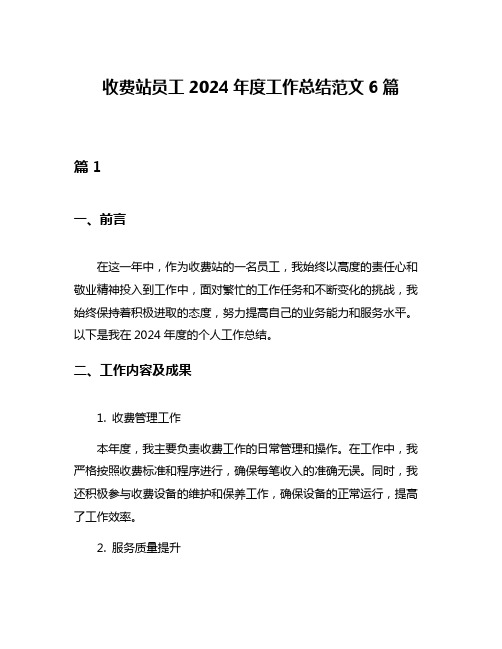 收费站员工 2024 年度工作总结范文 6 篇

篇 1

一、前言

在这一年中，作为收费站的一名员工，我始终以高度的责任心和敬业精神投入到工作中，面对繁忙的工作任务和不断变化的挑战，我始终保持着积极进取的态度，努力提高自己的业务能力和服务水平。以下是我在 2024 年度的个人工作总结。

二、工作内容及成果

1. 收费管理工作

本年度，我主要负责收费工作的日常管理和操作。在工作中，我严格按照收费标准和程序进行，确保每笔收入的准确无误。同时，我还积极参与收费设备的维护和保养工作，确保设备的正常运行，提高了工作效率。

2. 服务质量提升